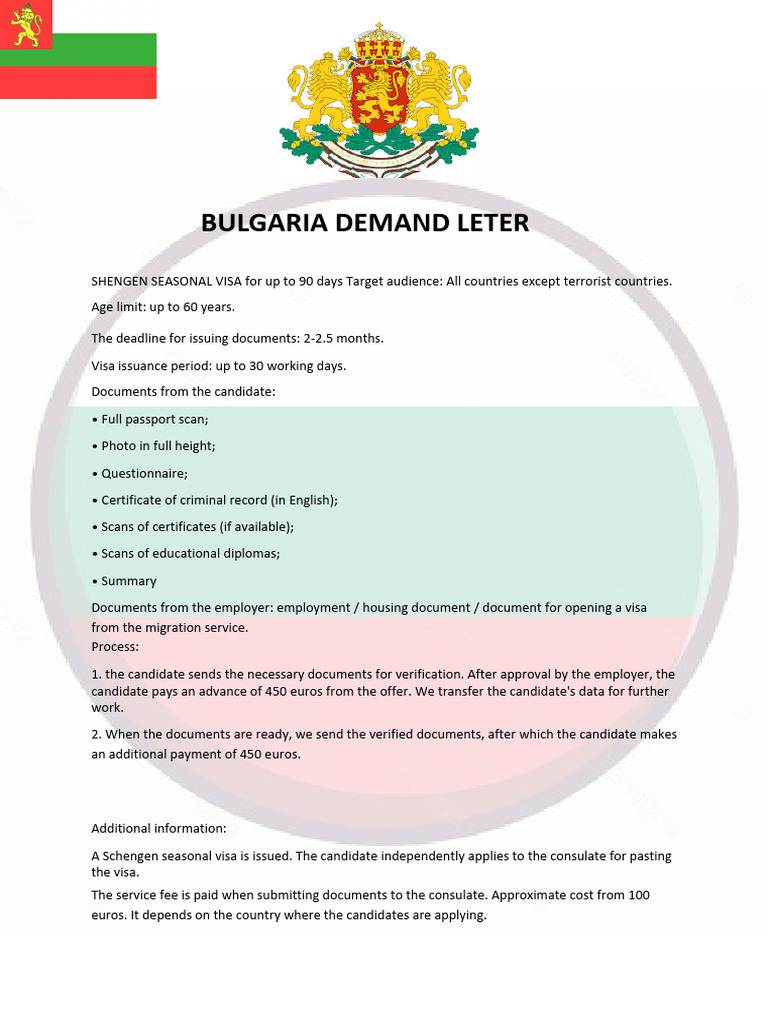 BULGARIA DEMAND LETER

SHENGEN SEASONAL VISA for up to 90 days Target audience: All countries except terrorist countries.

Age limit: up to 60 years.

The deadline for issuing documents: 2-2.5 months.

Visa issuance period: up to 30 working days.

Documents from the candidate:

• Full passport scan;

• Photo in full height;

• Questionnaire;

• Certificate of criminal record (in English);

• Scans of certificates (if available);

• Scans of educational diplomas;

• Summary

Documents from the employer: employment / housing document / document for opening a visa from the migration service.
Process:

1. the candidate sends the necessary documents for verification. After approval by the employer, the candidate pays an advance of 450 euros from the offer. We transfer the candidate's data for further work.

2. When the documents are ready, we send the verified documents, after which the candidate makes an additional payment of 450 euros.

Additional information:

A Schengen seasonal visa is issued. The candidate independently applies to the consulate for pasting the visa.

The service fee is paid when submitting documents to the consulate. Approximate cost from 100 euros. It depends on the country where the candidates are applying.